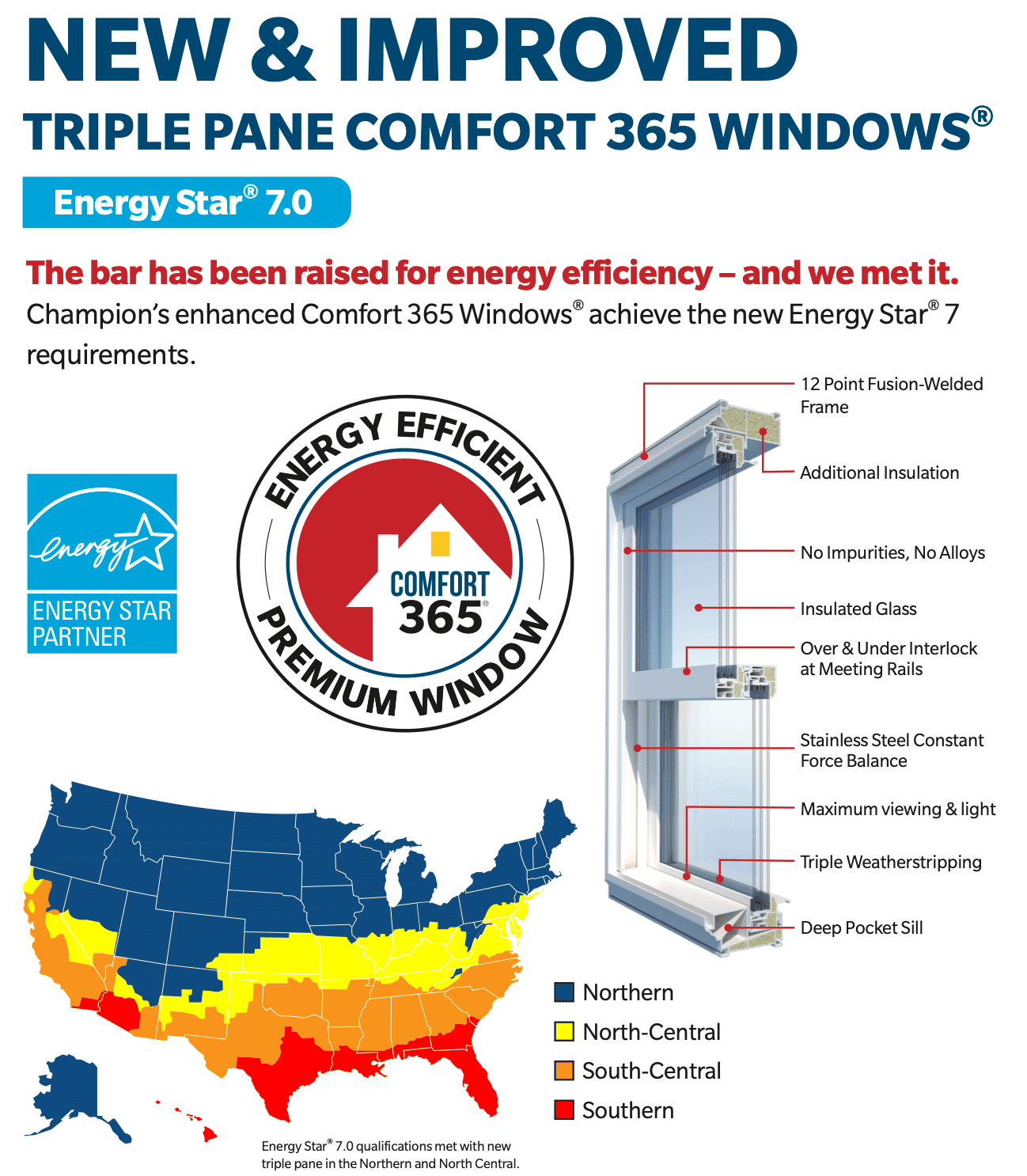 NEW & IMPROVED

TRIPLE PANE COMFORT 365 WINDOWS®

Energy Star® 7.0

The bar has been raised for energy efficiency – and we met it.

Champion's enhanced Comfort 365 Windows® achieve the new Energy Star® 7 requirements.

energy

ENERGY STAR PARTNER

ENERGY EFFICIENT

COMFORT 365®

PREMIUM WINDOW

12 Point Fusion-Welded Frame

Additional Insulation

No Impurities, No Alloys

Insulated Glass

Over & Under Interlock at Meeting Rails

Stainless Steel Constant Force Balance

Maximum viewing & light

Triple Weatherstripping

Deep Pocket Sill

Northern

North-Central

South-Central

Southern

Energy Star® 7.0 qualifications met with new triple pane in the Northern and North Central.